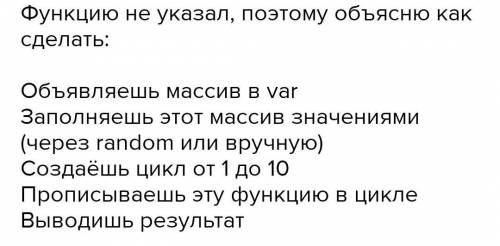 Функцию не указал, поэтому объясню как сделать:

Объявляешь массив в var
Заполняешь этот массив значениями (через random или вручную)
Создаёшь цикл от 1 до 10
Прописываешь эту функцию в цикле
Выводишь результат